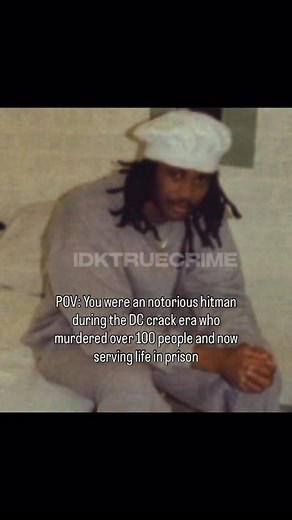 IDKTRUECRIME

POV: You were an notorious hitman during the DC crack era who murdered over 100 people and now serving life in prison